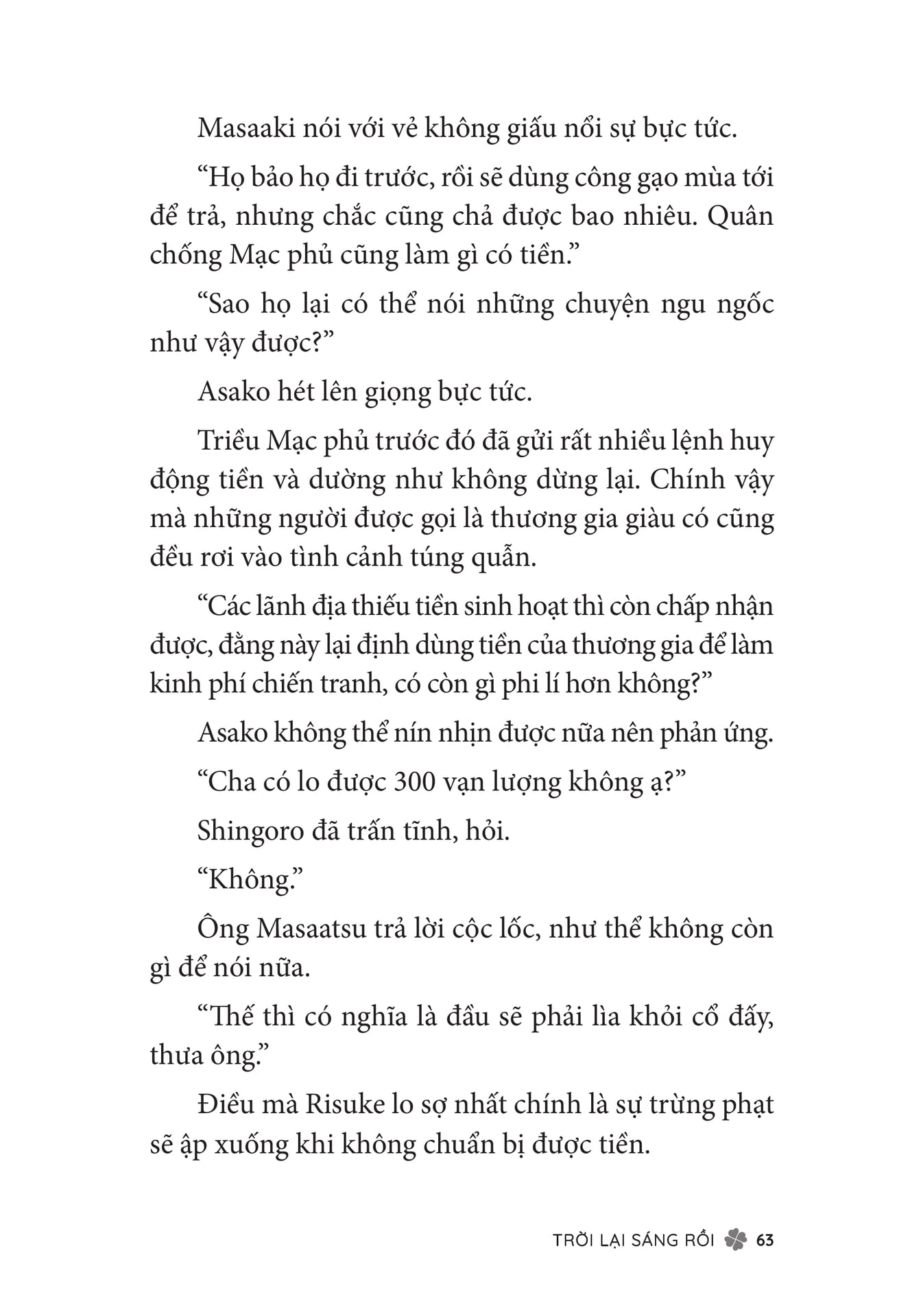 Masaaki nói với vẻ không giấu nổi sự bực tức.

“Họ bảo họ đi trước, rồi sẽ dùng công gạo mùa tới để trả, nhưng chắc cũng chả được bao nhiêu. Quân chống Mạc phủ cũng làm gì có tiền.”

“Sao họ lại có thể nói những chuyện ngu ngốc như vậy được?”

Asako hét lên giọng bực tức.

Triều Mạc phủ trước đó đã gửi rất nhiều lệnh huy động tiền và dường như không dừng lại. Chính vậy mà những người được gọi là thương gia giàu có cũng đều rơi vào tình cảnh túng quẫn.

“Các lãnh địa thiếu tiền sinh hoạt thì còn chấp nhận được, đằng này lại định dùng tiền của thương gia để làm kinh phí chiến tranh, có còn gì phi lí hơn không?”

Asako không thể nín nhịn được nữa nên phản ứng.

“Cha có lo được 300 vạn lượng không ạ?”

Shingoro đã trấn tĩnh, hỏi.

“Không.”

Ông Masaatsu trả lời cộc lốc, như thể không còn gì để nói nữa.

“Thế thì có nghĩa là đầu sẽ phải lìa khỏi cổ đấy, thưa ông.”

Điều mà Risuke lo sợ nhất chính là sự trừng phạt sẽ ập xuống khi không chuẩn bị được tiền.

TRỜI LẠI SÁNG RỒI 63